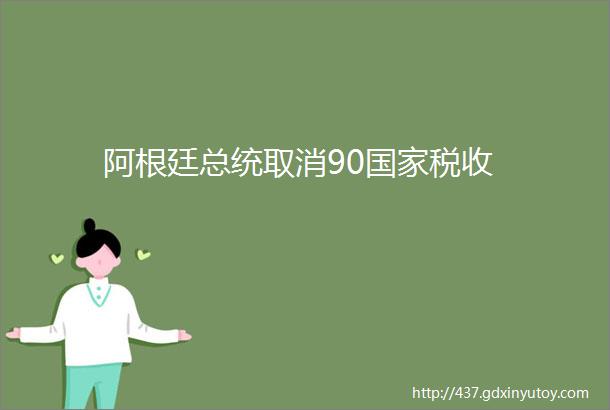 阿根廷总统取消90国家税收

http://437.gdxinyutoy.com